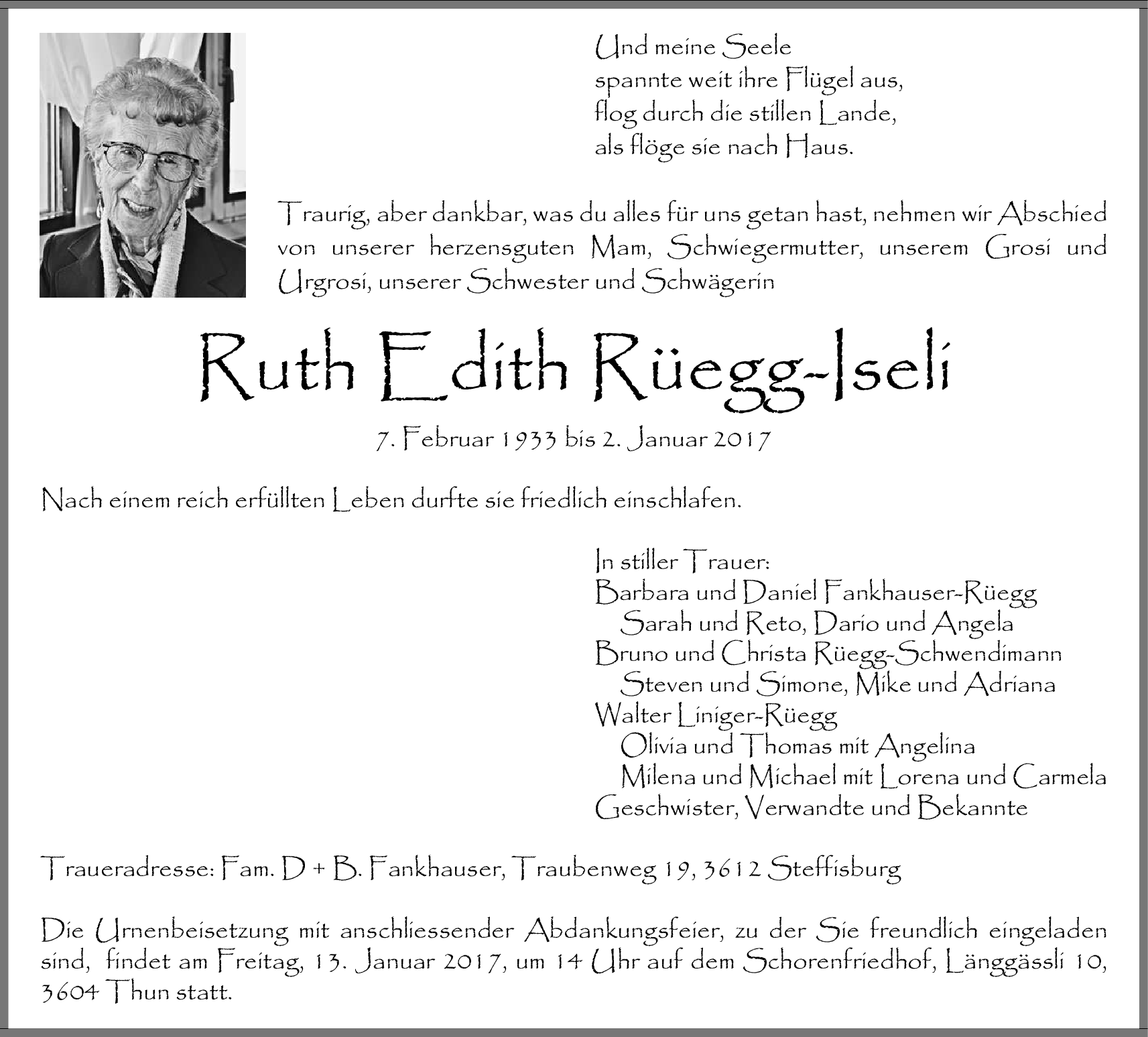 Und meine Seele
spannte weit ihre Flügel aus,
flog durch die stillen Lande,
als flöge sie nach Haus.

Traurig, aber dankbar, was du alles für uns getan hast, nehmen wir Abschied von unserer herzensguten Mam, Schwiegermutter, unserem Grosi und Urgrosi, unserer Schwester und Schwägerin

Ruth Edith Rüegg-Iseli

7. Februar 1933 bis 2. Januar 2017

Nach einem reich erfüllten Leben durfte sie friedlich einschlafen.

In stiller Trauer:
Barbara und Daniel Fankhauser-Rüegg
Sarah und Reto, Dario und Angela
Bruno und Christa Rüegg-Schwendimann
Steven und Simone, Mike und Adriana
Walter Liniger-Rüegg
Olivia und Thomas mit Angelina
Milena und Michael mit Lorena und Carmela
Geschwister, Verwandte und Bekannte

Traueradresse: Fam. D + B. Fankhauser, Traubenweg 19, 3612 Steffisburg

Die Urnenbeisetzung mit anschliessender Abdankungsfeier, zu der Sie freundlich eingeladen sind, findet am Freitag, 13. Januar 2017, um 14 Uhr auf dem Schorenfriedhof, Länggässli 10, 3604 Thun statt.